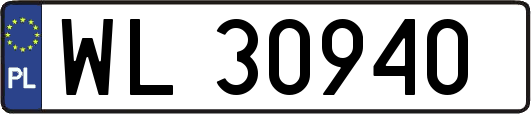 PL
WL 30940